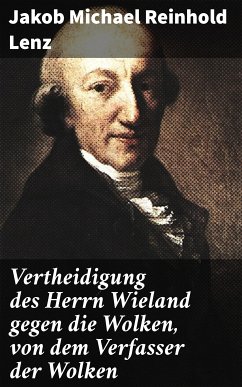 Jakob Michael Reinhold Lenz

Vertheidigung des Herrn Wieland gegen die Wolken, von dem Verfasser der Wolken